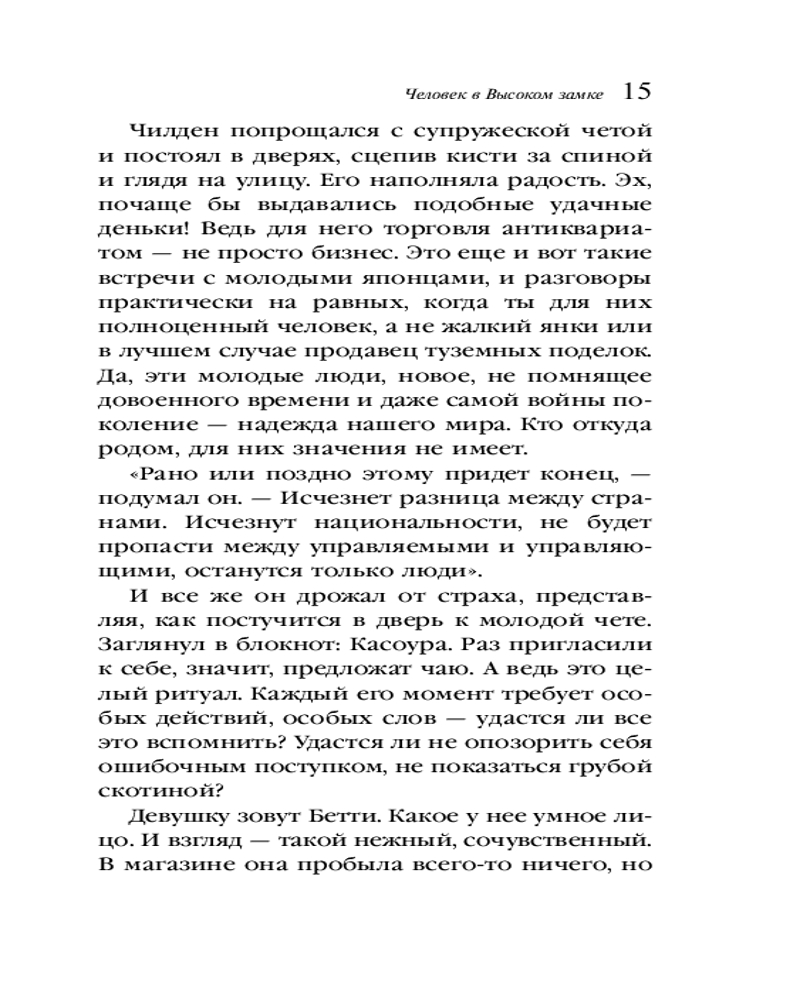 Человек в Высоком замке 15

Чилден попрощался с супружеской четой и постоял в дверях, сцепив кисти за спиной и глядя на улицу. Его наполняла радость. Эх, почаще бы выдавались подобные удачные деньки! Ведь для него торговля антиквариатом — не просто бизнес. Это еще и вот такие встречи с молодыми японцами, и разговоры практически на равных, когда ты для них полноценный человек, а не жалкий янки или в лучшем случае продавец туземных поделок. Да, эти молодые люди, новое, не помнящее довоенного времени и даже самой войны поколение — надежда нашего мира. Кто откуда родом, для них значения не имеет.

«Рано или поздно этому придет конец, — подумал он. — Исчезнет разница между странами. Исчезнут национальности, не будет пропасти между управляемыми и управляющими, останутся только люди».

И все же он дрожал от страха, представляя, как постучится в дверь к молодой чете. Заглянул в блокнот: Касоура. Раз пригласили к себе, значит, предложат чаю. А ведь это целый ритуал. Каждый его момент требует особых действий, особых слов — удастся ли все это вспомнить? Удастся ли не опозорить себя ошибочным поступком, не показаться грубой скотиной?

Девушку зовут Бетти. Какое у нее умное лицо. И взгляд — такой нежный, сочувственный. В магазине она пробыла всего-то ничего, но